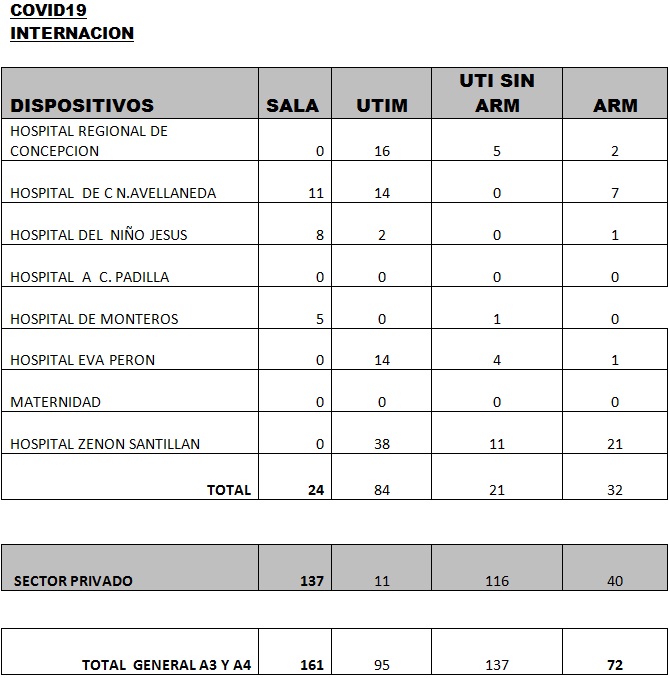 COVID19
INTERNACION

| DISPOSITIVOS | SALA | UTIM | UTI SIN ARM | ARM |
|---|---|---|---|---|
| HOSPITAL REGIONAL DE CONCEPCION | 0 | 16 | 5 | 2 |
| HOSPITAL DE C N.AVELLANEDA | 11 | 14 | 0 | 7 |
| HOSPITAL DEL NIÑO JESUS | 8 | 2 | 0 | 1 |
| HOSPITAL A C. PADILLA | 0 | 0 | 0 | 0 |
| HOSPITAL DE MONTEROS | 5 | 0 | 1 | 0 |
| HOSPITAL EVA PERON | 0 | 14 | 4 | 1 |
| MATERNIDAD | 0 | 0 | 0 | 0 |
| HOSPITAL ZENON SANTILLAN | 0 | 38 | 11 | 21 |
| TOTAL | 24 | 84 | 21 | 32 |

| SECTOR PRIVADO | 137 | 11 | 116 | 40 |
|---|---|---|---|---|

| TOTAL GENERAL A3 Y A4 | 161 | 95 | 137 | 72 |
|---|---|---|---|---|